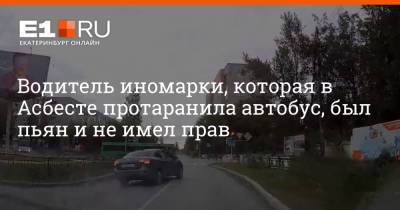 E1 RU
ЕКАТЕРИНБУРГ ОНЛАЙН

Водитель иномарки, которая в Асбесте протаранила автобус, был пьян и не имел прав